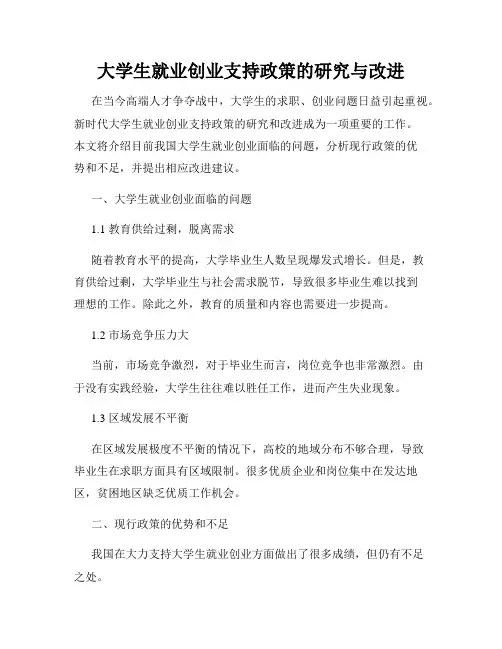 大学生就业创业支持政策的研究与改进

在当今高端人才争夺战中，大学生的求职、创业问题日益引起重视。新时代大学生就业创业支持政策的研究和改进成为一项重要的工作。本文将介绍目前我国大学生就业创业面临的问题，分析现行政策的优势和不足，并提出相应改进建议。

一、大学生就业创业面临的问题

1.1 教育供给过剩，脱离需求

随着教育水平的提高，大学毕业生人数呈现爆发式增长。但是，教育供给过剩，大学毕业生与社会需求脱节，导致很多毕业生难以找到理想的工作。除此之外，教育的质量和内容也需要进一步提高。

1.2 市场竞争压力大

当前，市场竞争激烈，对于毕业生而言，岗位竞争也非常激烈。由于没有实践经验，大学生往往难以胜任工作，进而产生失业现象。

1.3 区域发展不平衡

在区域发展极度不平衡的情况下，高校的地域分布不够合理，导致毕业生在求职方面具有区域限制。很多优质企业和岗位集中在发达地区，贫困地区缺乏优质工作机会。

二、现行政策的优势和不足

我国在大力支持大学生就业创业方面做出了很多成绩，但仍有不足之处。